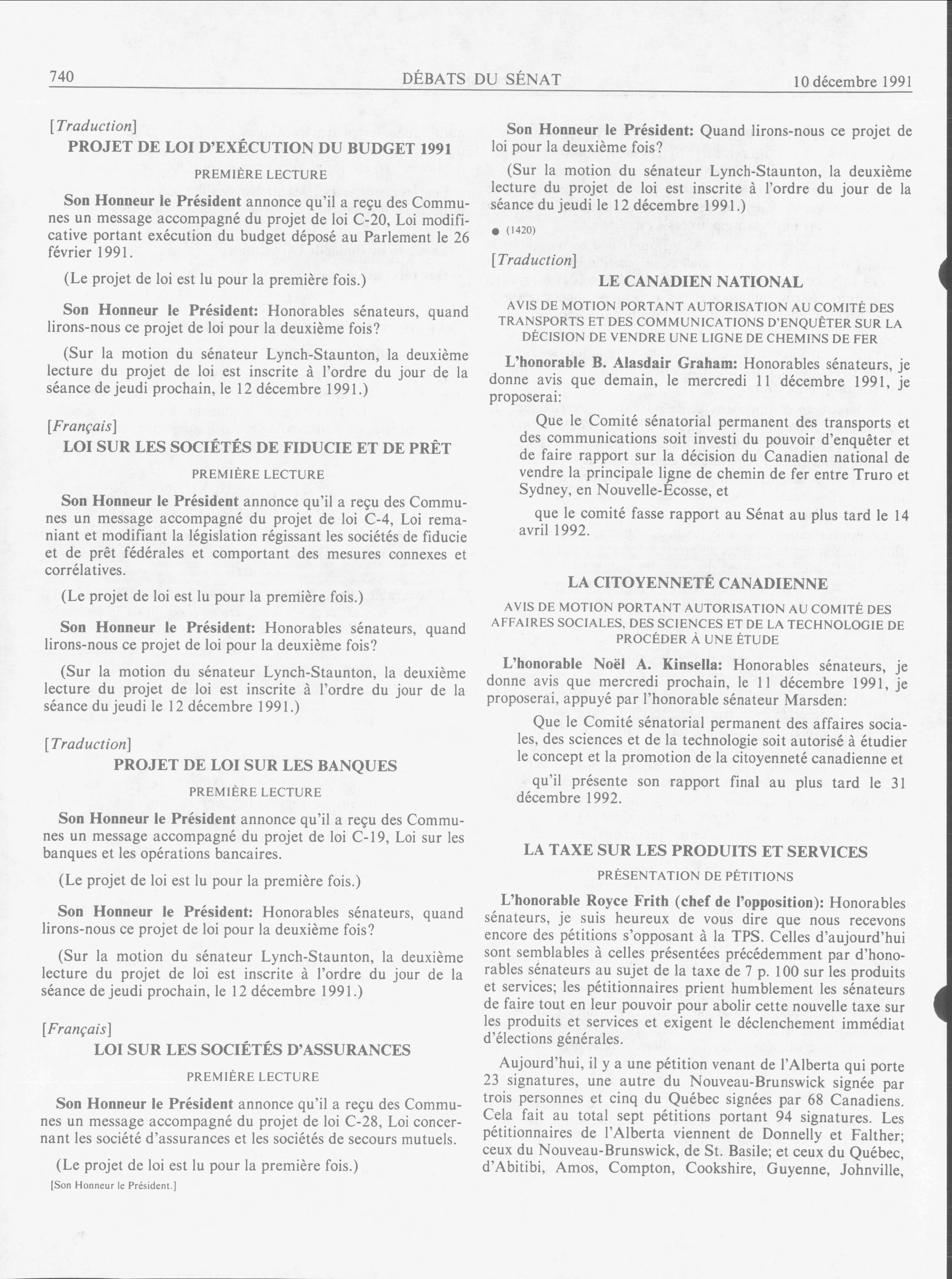 740 DÉBATS DU SÉNAT 10 décembre 1991

[Traduction]

PROJET DE LOI D'EXÉCUTION DU BUDGET 1991

PREMIÈRE LECTURE

Son Honneur le Président annonce qu'il a reçu des Communes un message accompagné du projet de loi C-20, Loi modificative portant exécution du budget déposé au Parlement le 26 février 1991.

(Le projet de loi est lu pour la première fois.)

Son Honneur le Président: Honorables sénateurs, quand lirons-nous ce projet de loi pour la deuxième fois?

(Sur la motion du sénateur Lynch-Staunton, la deuxième lecture du projet de loi est inscrite à l'ordre du jour de la séance de jeudi prochain, le 12 décembre 1991.)

[Français]

LOI SUR LES SOCIÉTÉS DE FIDUCIE ET DE PRÊT

PREMIÈRE LECTURE

Son Honneur le Président annonce qu'il a reçu des Communes un message accompagné du projet de loi C-4, Loi remaniant et modifiant la législation régissant les sociétés de fiducie et de prêt fédérales et comportant des mesures connexes et corrélatives.

(Le projet de loi est lu pour la première fois.)

Son Honneur le Président: Honorables sénateurs, quand lirons-nous ce projet de loi pour la deuxième fois?

(Sur la motion du sénateur Lynch-Staunton, la deuxième lecture du projet de loi est inscrite à l'ordre du jour de la séance du jeudi le 12 décembre 1991.)

[Traduction]

PROJET DE LOI SUR LES BANQUES

PREMIÈRE LECTURE

Son Honneur le Président annonce qu'il a reçu des Communes un message accompagné du projet de loi C-19, Loi sur les banques et les opérations bancaires.

(Le projet de loi est lu pour la première fois.)

Son Honneur le Président: Honorables sénateurs, quand lirons-nous ce projet de loi pour la deuxième fois?

(Sur la motion du sénateur Lynch-Staunton, la deuxième lecture du projet de loi est inscrite à l'ordre du jour de la séance de jeudi prochain, le 12 décembre 1991.)

[Français]

LOI SUR LES SOCIÉTÉS D'ASSURANCES

PREMIÈRE LECTURE

Son Honneur le Président annonce qu'il a reçu des Communes un message accompagné du projet de loi C-28, Loi concernant les société d'assurances et les sociétés de secours mutuels.

(Le projet de loi est lu pour la première fois.)

[Son Honneur le Président.]

Son Honneur le Président: Quand lirons-nous ce projet de loi pour la deuxième fois?

(Sur la motion du sénateur Lynch-Staunton, la deuxième lecture du projet de loi est inscrite à l'ordre du jour de la séance du jeudi le 12 décembre 1991.)

● (1420)

[Traduction]

LE CANADIEN NATIONAL

AVIS DE MOTION PORTANT AUTORISATION AU COMITÉ DES TRANSPORTS ET DES COMMUNICATIONS D'ENQUÊTER SUR LA DÉCISION DE VENDRE UNE LIGNE DE CHEMINS DE FER

L'honorable B. Alasdair Graham: Honorables sénateurs, je donne avis que demain, le mercredi 11 décembre 1991, je proposerai:

Que le Comité sénatorial permanent des transports et des communications soit investi du pouvoir d'enquêter et de faire rapport sur la décision du Canadien national de vendre la principale ligne de chemin de fer entre Truro et Sydney, en Nouvelle-Écosse, et

que le comité fasse rapport au Sénat au plus tard le 14 avril 1992.

LA CITOYENNETÉ CANADIENNE

AVIS DE MOTION PORTANT AUTORISATION AU COMITÉ DES AFFAIRES SOCIALES, DES SCIENCES ET DE LA TECHNOLOGIE DE PROCÉDER À UNE ÉTUDE

L'honorable Noël A. Kinsella: Honorables sénateurs, je donne avis que mercredi prochain, le 11 décembre 1991, je proposerai, appuyé par l'honorable sénateur Marsden:

Que le Comité sénatorial permanent des affaires sociales, des sciences et de la technologie soit autorisé à étudier le concept et la promotion de la citoyenneté canadienne et

qu'il présente son rapport final au plus tard le 31 décembre 1992.

LA TAXE SUR LES PRODUITS ET SERVICES

PRÉSENTATION DE PÉTITIONS

L'honorable Royce Frith (chef de l'opposition): Honorables sénateurs, je suis heureux de vous dire que nous recevons encore des pétitions s'opposant à la TPS. Celles d'aujourd'hui sont semblables à celles présentées précédemment par d'honorables sénateurs au sujet de la taxe de 7 p. 100 sur les produits et services; les pétitionnaires prient humblement les sénateurs de faire tout en leur pouvoir pour abolir cette nouvelle taxe sur les produits et services et exigent le déclenchement immédiat d'élections générales.

Aujourd'hui, il y a une pétition venant de l'Alberta qui porte 23 signatures, une autre du Nouveau-Brunswick signée par trois personnes et cinq du Québec signées par 68 Canadiens. Cela fait au total sept pétitions portant 94 signatures. Les pétitionnaires de l'Alberta viennent de Donnelly et Falther; ceux du Nouveau-Brunswick, de St. Basile; et ceux du Québec, d'Abitibi, Amos, Compton, Cookshire, Guyenne, Johnville,